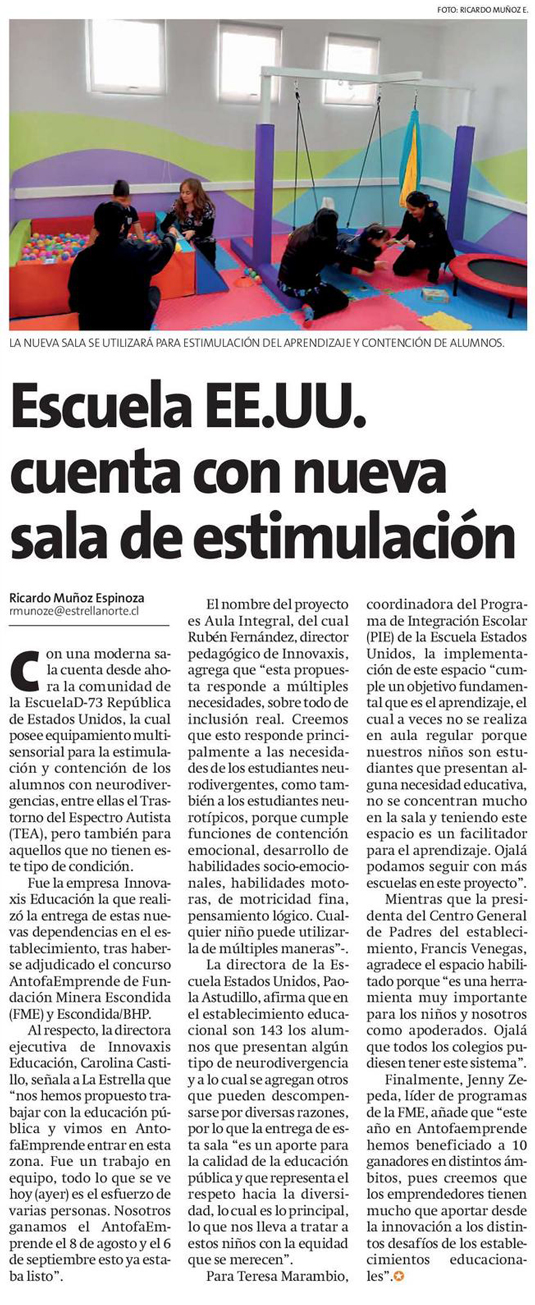 FOTO: RICARDO MUÑOZ E.

LA NUEVA SALA SE UTILIZARÁ PARA ESTIMULACIÓN DEL APRENDIZAJE Y CONTENCIÓN DE ALUMNOS.

Escuela EE.UU. cuenta con nueva sala de estimulación

Ricardo Muñoz Espinoza
rmunoze@estrellanorte.cl

Con una moderna sala cuenta desde ahora la comunidad de la EscuelaD-73 República de Estados Unidos, la cual posee equipamiento multisensorial para la estimulación y contención de los alumnos con neurodivergencias, entre ellas el Trastorno del Espectro Autista (TEA), pero también para aquellos que no tienen este tipo de condición.

Fue la empresa Innovaxis Educación la que realizó la entrega de estas nuevas dependencias en el establecimiento, tras haberse adjudicado el concurso AntofaEmprende de Fundación Minera Escondida (FME) y Escondida/BHP.

Al respecto, la directora ejecutiva de Innovaxis Educación, Carolina Castillo, señala a La Estrella que "nos hemos propuesto trabajar con la educación pública y vimos en AntofaEmprende entrar en esta zona. Fue un trabajo en equipo, todo lo que se ve hoy (ayer) es el esfuerzo de varias personas. Nosotros ganamos el AntofaEmprende el 8 de agosto y el 6 de septiembre esto ya estaba listo".

El nombre del proyecto es Aula Integral, del cual Rubén Fernández, director pedagógico de Innovaxis, agrega que "esta propuesta responde a múltiples necesidades, sobre todo de inclusión real. Creemos que esto responde principalmente a las necesidades de los estudiantes neurodivergentes, como también a los estudiantes neurotípicos, porque cumple funciones de contención emocional, desarrollo de habilidades socio-emocionales, habilidades motoras, de motricidad fina, pensamiento lógico. Cualquier niño puede utilizarla de múltiples maneras"-.

La directora de la Escuela Estados Unidos, Paola Astudillo, afirma que en el establecimiento educacional son 143 los alumnos que presentan algún tipo de neurodivergencia y a lo cual se agregan otros que pueden descompensarse por diversas razones, por lo que la entrega de esta sala "es un aporte para la calidad de la educación pública y que representa el respeto hacia la diversidad, lo cual es lo principal, lo que nos lleva a tratar a estos niños con la equidad que se merecen".

Para Teresa Marambio, coordinadora del Programa de Integración Escolar (PIE) de la Escuela Estados Unidos, la implementación de este espacio "cumple un objetivo fundamental que es el aprendizaje, el cual a veces no se realiza en aula regular porque nuestros niños son estudiantes que presentan alguna necesidad educativa, no se concentran mucho en la sala y teniendo este espacio es un facilitador para el aprendizaje. Ojalá podamos seguir con más escuelas en este proyecto".

Mientras que la presidenta del Centro General de Padres del establecimiento, Francis Venegas, agradece el espacio habilitado porque "es una herramienta muy importante para los niños y nosotros como apoderados. Ojalá que todos los colegios pudiesen tener este sistema".

Finalmente, Jenny Zepeda, líder de programas de la FME, añade que "este año en Antofaemprende hemos beneficiado a 10 ganadores en distintos ámbitos, pues creemos que los emprendedores tienen mucho que aportar desde la innovación a los distintos desafíos de los establecimientos educacionales".